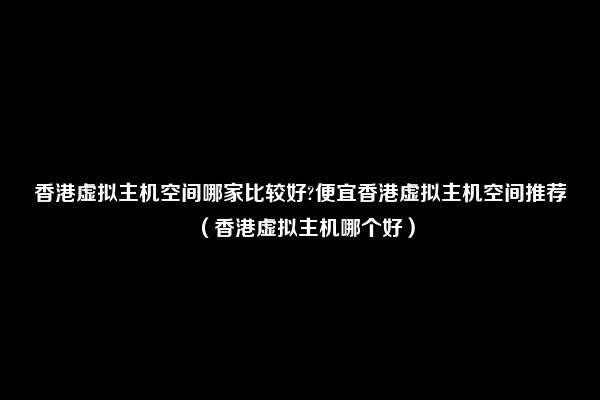 香港虚拟主机空间哪家比较好?便宜香港虚拟主机空间推荐（香港虚拟主机哪个好）